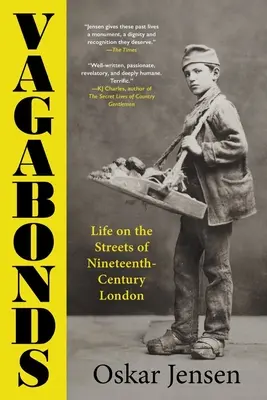 VAGABONDS

"Jensen gives these past lives a monument, a dignity and recognition they deserve." —The Times

"Well-written, passionate, revelatory, and deeply humane. Terrific." —KJ Charles, author of The Secret Lives of Country Gentlemen

Life on the Streets of Nineteenth-Century London

Oskar Jensen